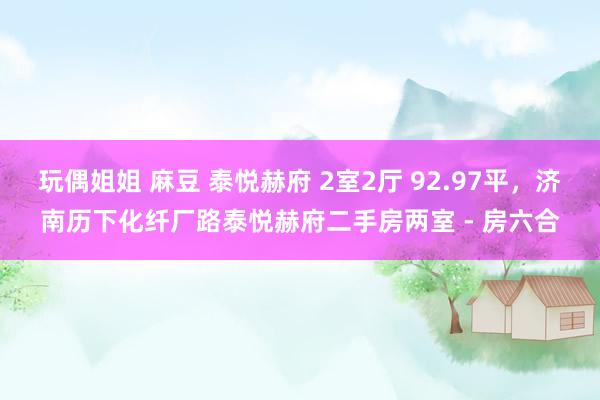 玩偶姐姐 麻豆 泰悦赫府 2室2厅 92.97平，济南历下化纤厂路泰悦赫府二手房两室 - 房六合